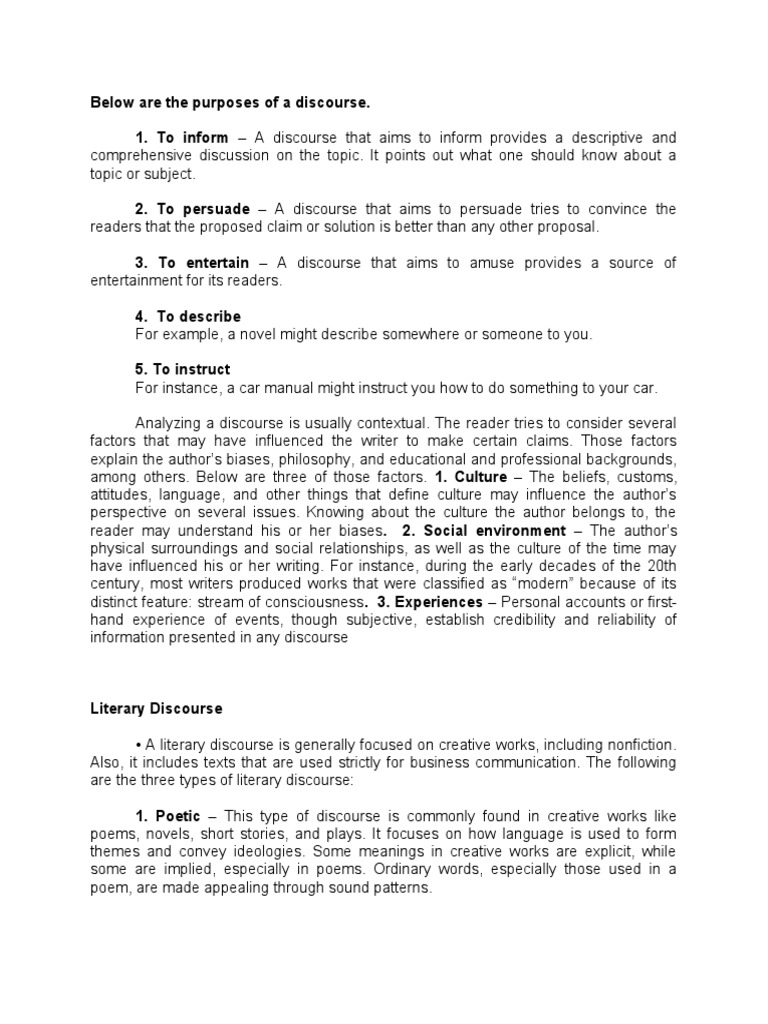 Below are the purposes of a discourse.

1. To inform – A discourse that aims to inform provides a descriptive and comprehensive discussion on the topic. It points out what one should know about a topic or subject.

2. To persuade – A discourse that aims to persuade tries to convince the readers that the proposed claim or solution is better than any other proposal.

3. To entertain – A discourse that aims to amuse provides a source of entertainment for its readers.

4. To describe
For example, a novel might describe somewhere or someone to you.

5. To instruct
For instance, a car manual might instruct you how to do something to your car.

Analyzing a discourse is usually contextual. The reader tries to consider several factors that may have influenced the writer to make certain claims. Those factors explain the author's biases, philosophy, and educational and professional backgrounds, among others. Below are three of those factors. 1. Culture – The beliefs, customs, attitudes, language, and other things that define culture may influence the author's perspective on several issues. Knowing about the culture the author belongs to, the reader may understand his or her biases. 2. Social environment – The author's physical surroundings and social relationships, as well as the culture of the time may have influenced his or her writing. For instance, during the early decades of the 20th century, most writers produced works that were classified as "modern" because of its distinct feature: stream of consciousness. 3. Experiences – Personal accounts or first-hand experience of events, though subjective, establish credibility and reliability of information presented in any discourse

Literary Discourse

• A literary discourse is generally focused on creative works, including nonfiction. Also, it includes texts that are used strictly for business communication. The following are the three types of literary discourse:

1. Poetic – This type of discourse is commonly found in creative works like poems, novels, short stories, and plays. It focuses on how language is used to form themes and convey ideologies. Some meanings in creative works are explicit, while some are implied, especially in poems. Ordinary words, especially those used in a poem, are made appealing through sound patterns.